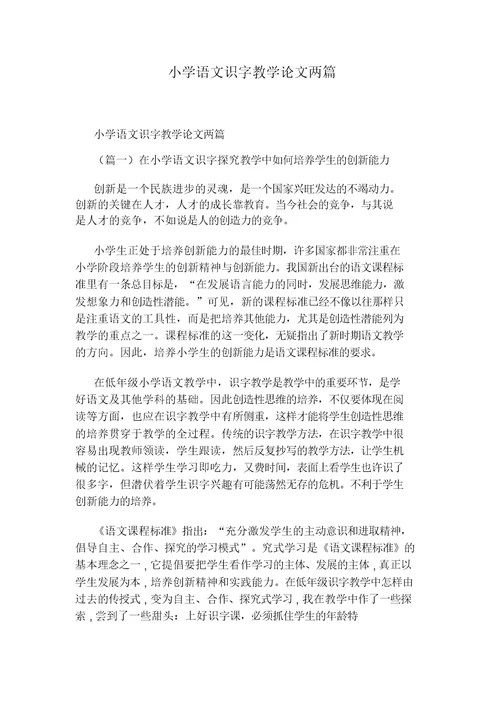 小学语文识字教学论文两篇

小学语文识字教学论文两篇

（篇一）在小学语文识字探究教学中如何培养学生的创新能力

创新是一个民族进步的灵魂，是一个国家兴旺发达的不竭动力。创新的关键在人才，人才的成长靠教育。当今社会的竞争，与其说是人才的竞争，不如说是人的创造力的竞争。

小学生正处于培养创新能力的最佳时期，许多国家都非常注重在小学阶段培养学生的创新精神与创新能力。我国新出台的语文课程标准里有一条总目标是，“在发展语言能力的同时，发展思维能力，激发想象力和创造性潜能。”可见，新的课程标准已经不像以往那样只是注重语文的工具性，而是把培养其他能力，尤其是创造性潜能列为教学的重点之一。课程标准的这一变化，无疑指出了新时期语文教学的方向。因此，培养小学生的创新能力是语文课程标准的要求。

在低年级小学语文教学中，识字教学是教学中的重要环节，是学好语文及其他学科的基础。因此创造性思维的培养，不仅要体现在阅读等方面，也应在识字教学中有所侧重，这样才能将学生创造性思维的培养贯穿于教学的全过程。传统的识字教学方法，在识字教学中很容易出现教师领读，学生跟读，然后反复抄写的教学方法，让学生机械的记忆。这样学生学习即吃力，又费时间，表面上看学生也许识了很多字，但潜伏着学生识字兴趣有可能荡然无存的危机。不利于学生创新能力的培养。

《语文课程标准》指出：“充分激发学生的主动意识和进取精神，倡导自主、合作、探究的学习模式”。究式学习是《语文课程标准》的基本理念之一，它提倡要把学生看作学习的主体、发展的主体，真正以学生发展为本，培养创新精神和实践能力。在低年级识字教学中怎样由过去的传授式，变为自主、合作、探究式学习，我在教学中作了一些探索，尝到了一些甜头：上好识字课，必须抓住学生的年龄特